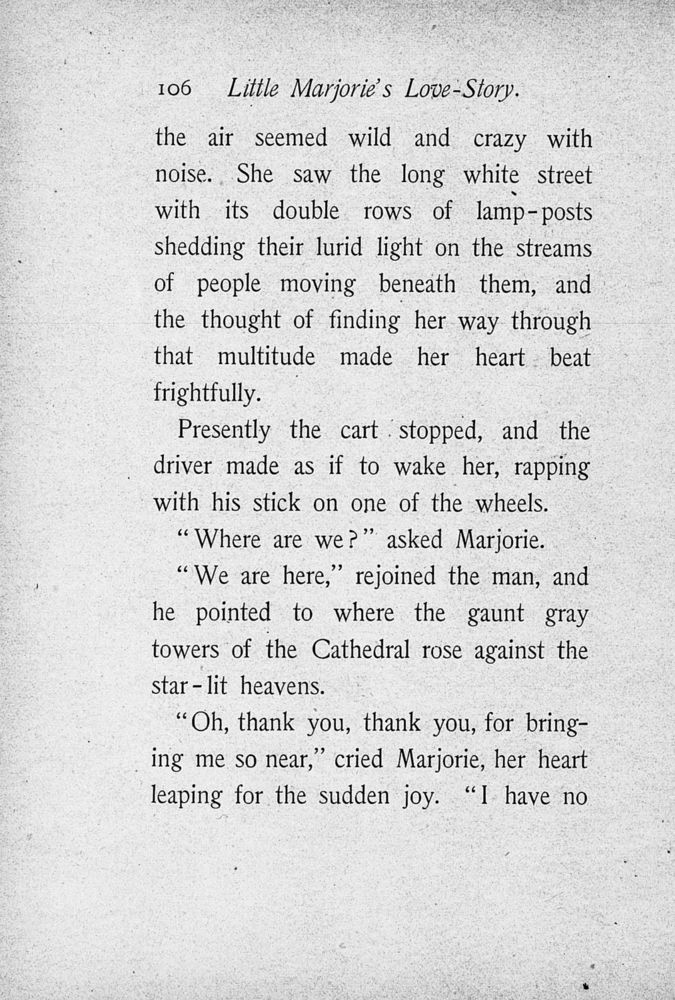 106 Little Marjorie's Love-Story.

the air seemed wild and crazy with noise. She saw the long white street with its double rows of lamp-posts shedding their lurid light on the streams of people moving beneath them, and the thought of finding her way through that multitude made her heart beat frightfully.

Presently the cart stopped, and the driver made as if to wake her, rapping with his stick on one of the wheels.

"Where are we?" asked Marjorie.

"We are here," rejoined the man, and he pointed to where the gaunt gray towers of the Cathedral rose against the star-lit heavens.

"Oh, thank you, thank you, for bringing me so near," cried Marjorie, her heart leaping for the sudden joy. "I have no